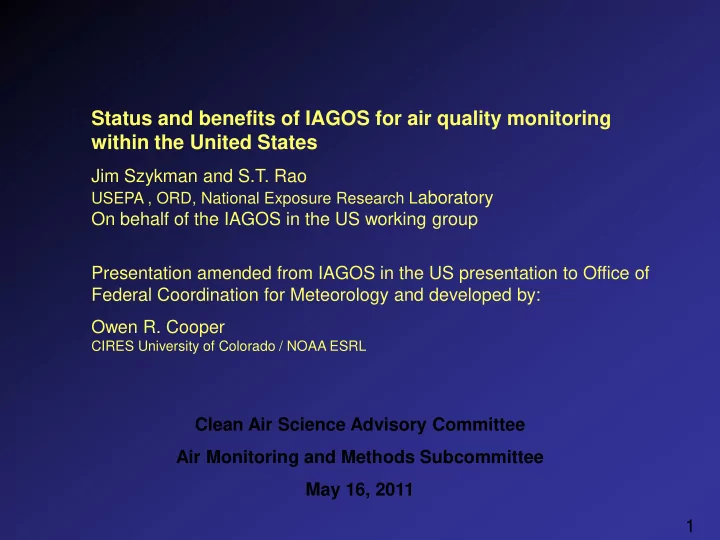 Status and benefits of IAGOS for air quality monitoring within the United States

Jim Szykman and S.T. Rao
USEPA , ORD, National Exposure Research Laboratory
On behalf of the IAGOS in the US working group

Presentation amended from IAGOS in the US presentation to Office of Federal Coordination for Meteorology and developed by:

Owen R. Cooper
CIRES University of Colorado / NOAA ESRL

Clean Air Science Advisory Committee

Air Monitoring and Methods Subcommittee

May 16, 2011

1